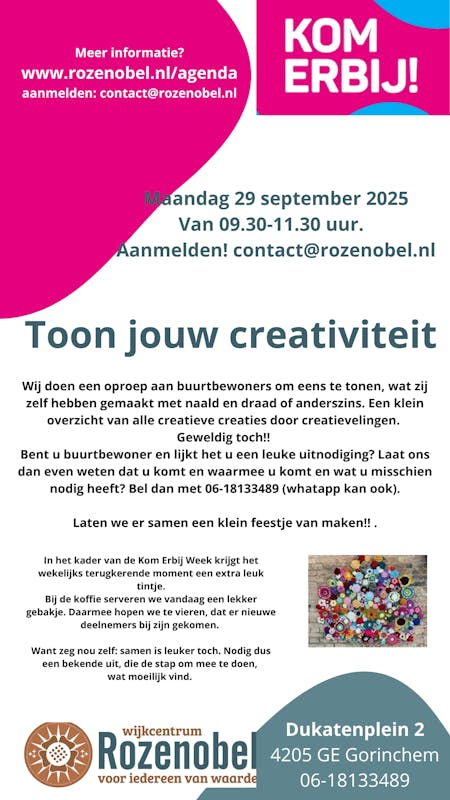 Meer informatie?
www.rozenobel.nl/agenda
aanmelden: contact@rozenobel.nl

KOM ERBIJ!

Maandag 29 september 2025
Van 09.30-11.30 uur.
Aanmelden! contact@rozenobel.nl

Toon jouw creativiteit

Wij doen een oproep aan buurtbewoners om eens te tonen, wat zij zelf hebben gemaakt met naald en draad of anderszins. Een klein overzicht van alle creatieve creaties door creatievelingen. Geweldig toch!!
Bent u buurtbewoner en lijkt het u een leuke uitnodiging? Laat ons dan even weten dat u komt en waarmee u komt en wat u misschien nodig heeft? Bel dan met 06-18133489 (whatapp kan ook).

Laten we er samen een klein feestje van maken!! .

In het kader van de Kom Erbij Week krijgt het wekelijks terugkerende moment een extra leuk tintje.
Bij de koffie serveren we vandaag een lekker gebakje. Daarmee hopen we te vieren, dat er nieuwe deelnemers bij zijn gekomen.

Want zeg nou zelf: samen is leuker toch. Nodig dus een bekende uit, die de stap om mee te doen, wat moeilijk vind.

wijkcentrum
Rozenobel
voor iedereen van waarde

Dukatenplein 2
4205 GE Gorinchem
06-18133489